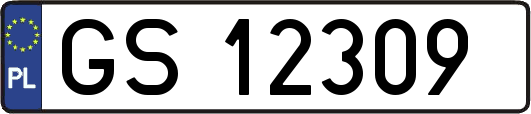 PL
GS 12309